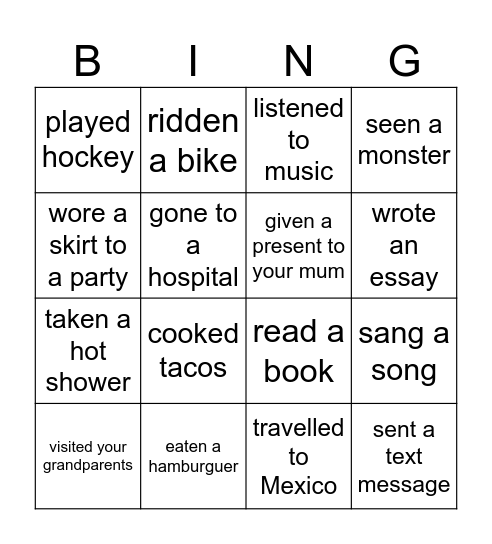 | B | I | N | G |
|---|---|---|---|
| played hockey | ridden a bike | listened to music | seen a monster |
| wore a skirt to a party | gone to a hospital | given a present to your mum | wrote an essay |
| taken a hot shower | cooked tacos | read a book | sang a song |
| visited your grandparents | eaten a hamburguer | travelled to Mexico | sent a text message |